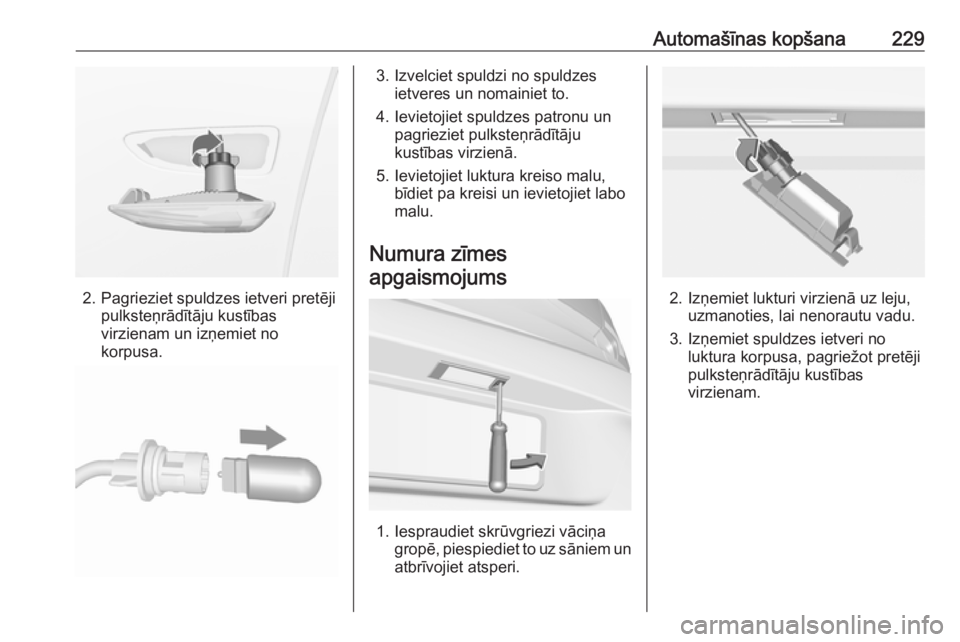 Automašīnas kopšana 229

2. Pagrieziet spuldzes ietveri pretēji pulksteņrādītāju kustības virzienam un izņemiet no korpusa.

3. Izvelciet spuldzi no spuldzes ietveres un nomainiet to.

4. Ievietojiet spuldzes patronu un pagrieziet pulksteņrādītāju kustības virzienā.

5. Ievietojiet luktura kreiso malu, bīdiet pa kreisi un ievietojiet labo malu.

Numura zīmes apgaismojums

1. Iespraudiet skrūvgriezi vāciņa gropē, piespiediet to uz sāniem un atbrīvojiet atsperi.

2. Izņemiet lukturi virzienā uz leju, uzmanoties, lai nenorautu vadu.

3. Izņemiet spuldzes ietveri no luktura korpusa, pagriežot pretēji pulksteņrādītāju kustības virzienam.

carmanualsonline.info